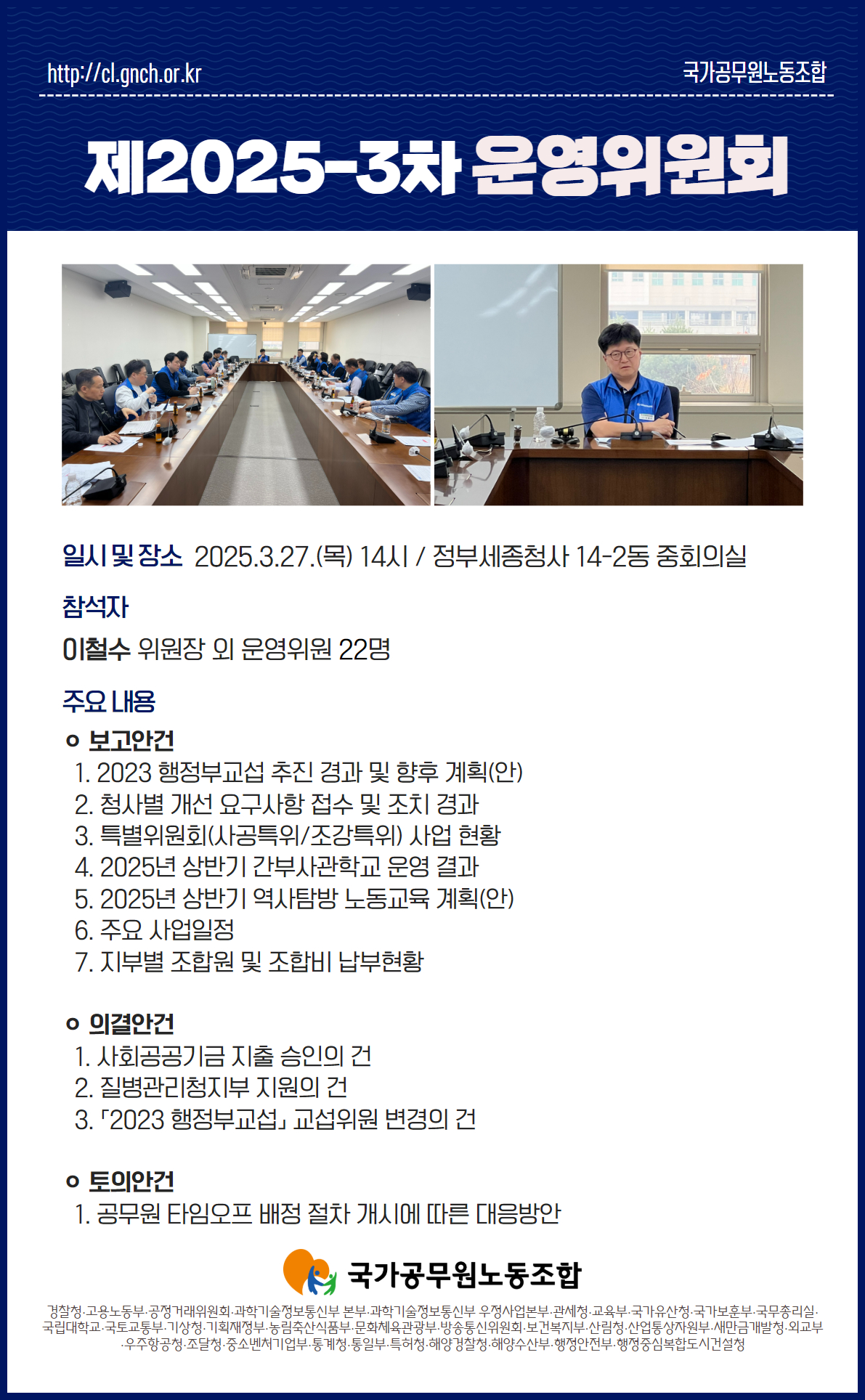 http://cl.gnch.or.kr

국가공무원노동조합

제2025-3차 운영위원회

일시 및 장소 2025.3.27.(목) 14시 / 정부세종청사 14-2동 중회의실

참석자

이철수 위원장 외 운영위원 22명

주요 내용

o 보고안건
1. 2023 행정부교섭 추진 경과 및 향후 계획(안)
2. 청사별 개선 요구사항 접수 및 조치 경과
3. 특별위원회(사공특위/조강특위) 사업 현황
4. 2025년 상반기 간부사관학교 운영 결과
5. 2025년 상반기 역사탐방 노동교육 계획(안)
6. 주요 사업일정
7. 지부별 조합원 및 조합비 납부현황

o 의결안건
1. 사회공공기금 지출 승인의 건
2. 질병관리청지부 지원의 건
3. 「2023 행정부교섭」 교섭위원 변경의 건

o 토의안건
1. 공무원 타임오프 배정 절차 개시에 따른 대응방안

국가공무원노동조합

경찰청·고용노동부·공정거래위원회·과학기술정보통신부 본부·과학기술정보통신부 우정사업본부·관세청·교육부·국가유산청·국가보훈부·국무총리실·국립대학교·국토교통부·기상청·기획재정부·농림축산식품부·문화체육관광부·방송통신위원회·보건복지부·산림청·산업통상자원부·새만금개발청·외교부·우주항공청·조달청·중소벤처기업부·통계청·통일부·특허청·해양경찰청·해양수산부·행정안전부·행정중심복합도시건설청